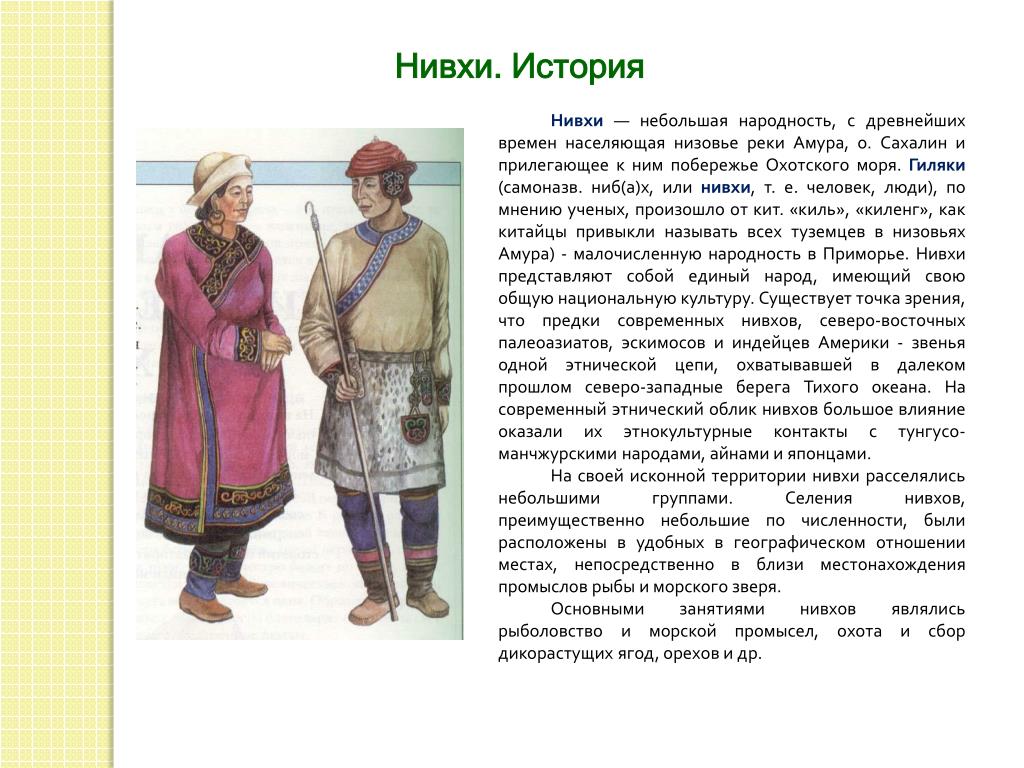 Нивхи. История

Нивхи — небольшая народность, с древнейших времен населяющая низовье реки Амура, о. Сахалин и прилегающее к ним побережье Охотского моря. Гиляки (самоназв. ниб(а)х, или нивхи, т. е. человек, люди), по мнению ученых, произошло от кит. «киль», «киленг», как китайцы привыкли называть всех туземцев в низовьях Амура) - малочисленную народность в Приморье. Нивхи представляют собой единый народ, имеющий свою общую национальную культуру. Существует точка зрения, что предки современных нивхов, северо-восточных палеоазиатов, эскимосов и индейцев Америки - звенья одной этнической цепи, охватывавшей в далеком прошлом северо-западные берега Тихого океана. На современный этнический облик нивхов большое влияние оказали их этнокультурные контакты с тунгусо-манчжурскими народами, айнами и японцами.

На своей исконной территории нивхи расселялись небольшими группами. Селения нивхов, преимущественно небольшие по численности, были расположены в удобных в географическом отношении местах, непосредственно в близи местонахождения промыслов рыбы и морского зверя.

Основными занятиями нивхов являлись рыболовство и морской промысел, охота и сбор дикорастущих ягод, орехов и др.